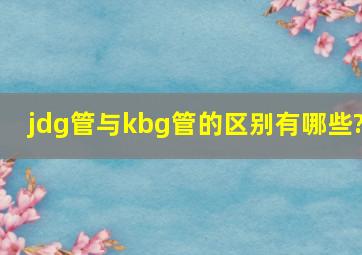 jdg管与kbg管的区别有哪些?